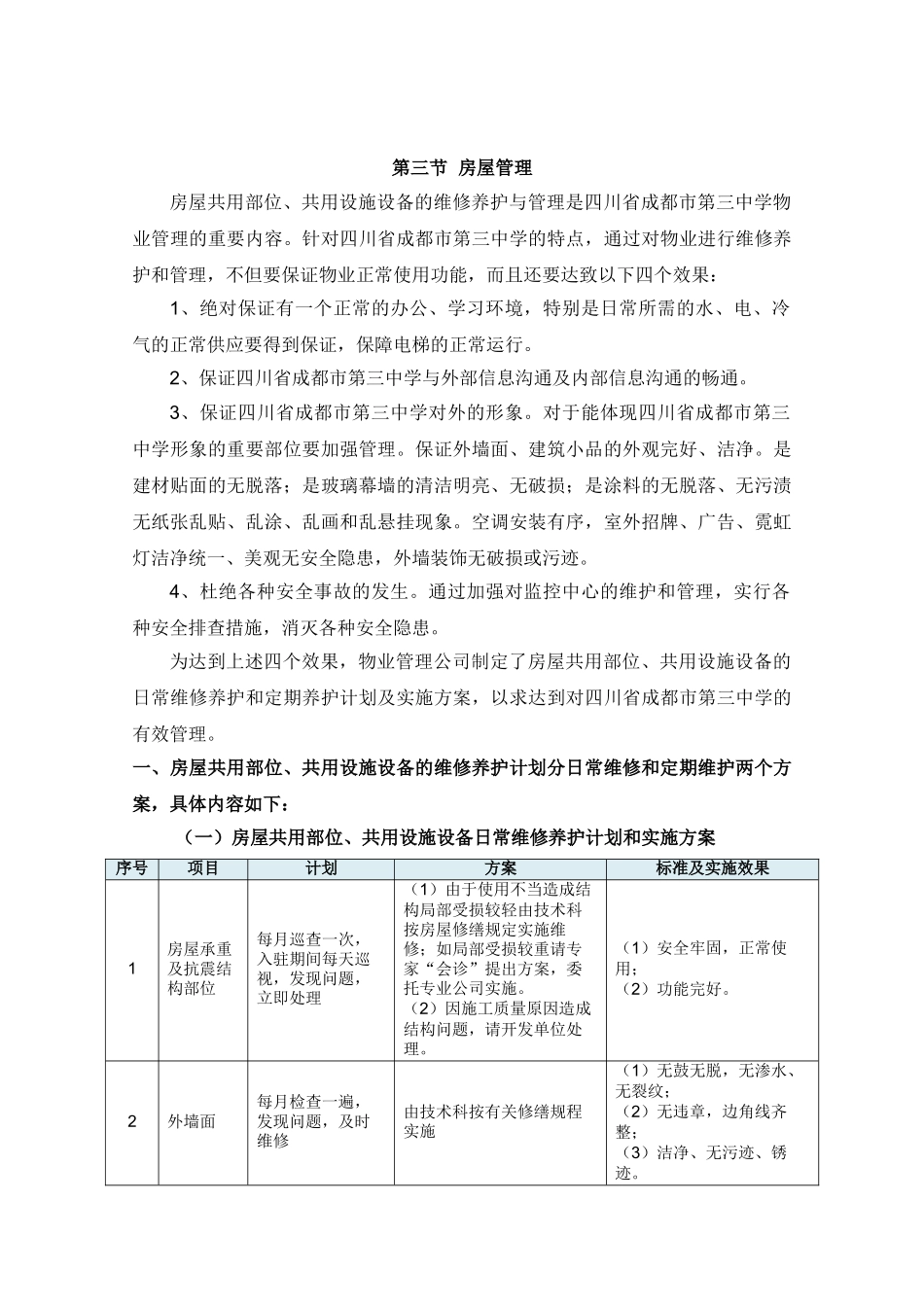 第三节 房屋管理

房屋共用部位、共用设施设备的维修养护与管理是四川省成都市第三中学物业管理的重要内容。针对四川省成都市第三中学的特点，通过对物业进行维修养护和管理，不但要保证物业正常使用功能，而且还要达致以下四个效果：

1、绝对保证有一个正常的办公、学习环境，特别是日常所需的水、电、冷气的正常供应要得到保证，保障电梯的正常运行。

2、保证四川省成都市第三中学与外部信息沟通及内部信息沟通的畅通。

3、保证四川省成都市第三中学对外的形象。对于能体现四川省成都市第三中学形象的重要部位要加强管理。保证外墙面、建筑小品的外观完好、洁净。是建材贴面的无脱落；是玻璃幕墙的清洁明亮、无破损；是涂料的无脱落、无污渍无纸张乱贴、乱涂、乱画和乱悬挂现象。空调安装有序，室外招牌、广告、霓虹灯洁净统一、美观无安全隐患，外墙装饰无破损或污迹。

4、杜绝各种安全事故的发生。通过加强对监控中心的维护和管理，实行各种安全排查措施，消灭各种安全隐患。

为达到上述四个效果，物业管理公司制定了房屋共用部位、共用设施设备的日常维修养护和定期养护计划及实施方案，以求达到对四川省成都市第三中学的有效管理。

一、房屋共用部位、共用设施设备的维修养护计划分日常维修和定期维护两个方案，具体内容如下：

（一）房屋共用部位、共用设施设备日常维修养护计划和实施方案

| 序号 | 项目 | 计划 | 方案 | 标准及实施效果 |
|---|---|---|---|---|
| 1 | 房屋承重及抗震结构部位 | 每月巡查一次，入驻期间每天巡视，发现问题，立即处理 | （1）由于使用不当造成结构局部受损较轻由技术科按房屋修缮规定实施维修；如局部受损较重请专家“会诊”提出方案，委托专业公司实施。（2）因施工质量原因造成结构问题，请开发单位处理。 | （1）安全牢固，正常使用；（2）功能完好。 |
| 2 | 外墙面 | 每月检查一遍，发现问题，及时维修 | 由技术科按有关修缮规程实施 | （1）无鼓无脱，无渗水、无裂纹；（2）无违章，边角线齐整；（3）洁净、无污迹、锈迹。 |